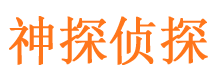 神探侦探